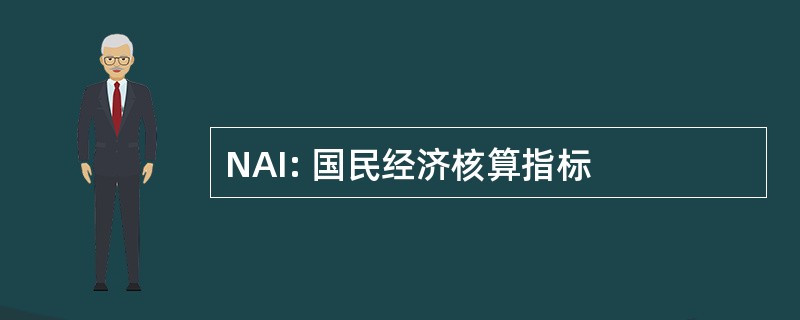 NAI: 国民经济核算指标